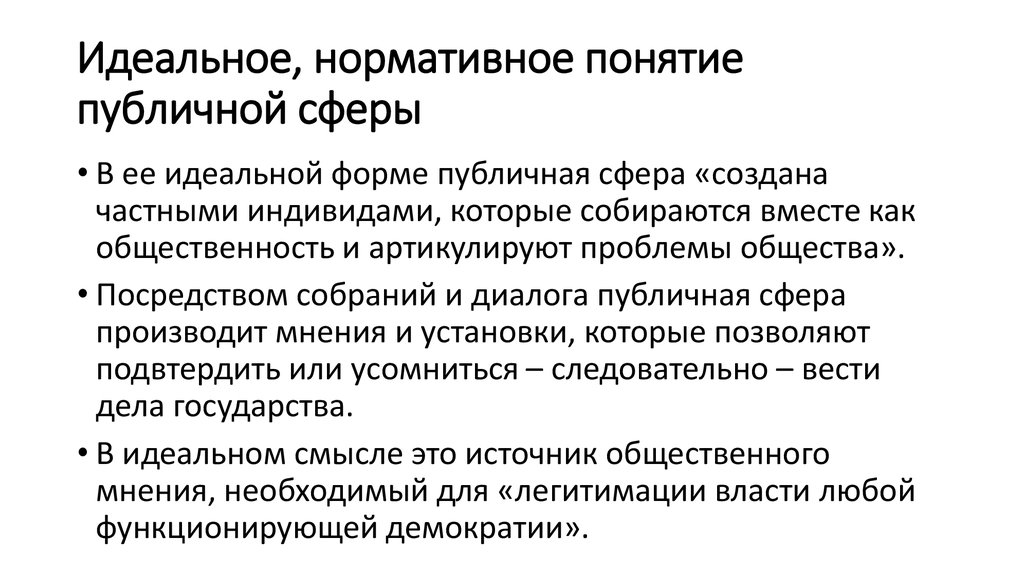 Идеальное, нормативное понятие публичной сферы

• В ее идеальной форме публичная сфера «создана частными индивидами, которые собираются вместе как общественность и артикулируют проблемы общества».

• Посредством собраний и диалога публичная сфера производит мнения и установки, которые позволяют подвтердить или усомниться – следовательно – вести дела государства.

• В идеальном смысле это источник общественного мнения, необходимый для «легитимации власти любой функционирующей демократии».